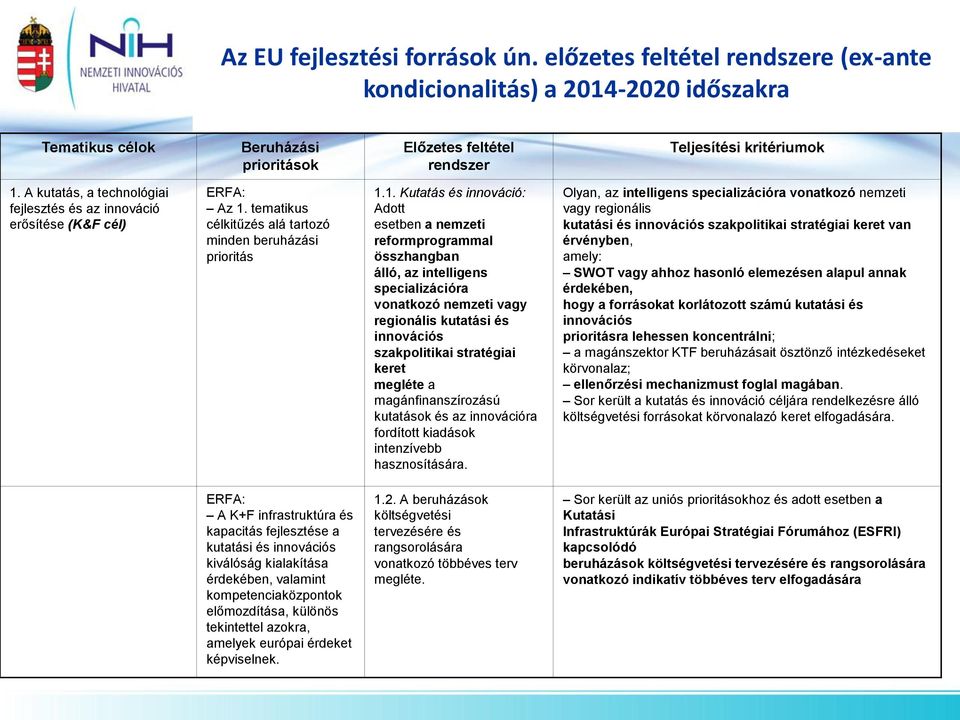 NIH NEMZETI INNOVÁCIÓS HIVATAL

Az EU fejlesztési források ún. előzetes feltétel rendszere (ex-ante kondicionalitás) a 2014-2020 időszakra

| Tematikus célok | Beruházási prioritások | Előzetes feltétel rendszer | Teljesítési kritériumok |
|---|---|---|---|
| 1. A kutatás, a technológiai fejlesztés és az innováció erősítése (K&F cél) | ERFA: – Az 1. tematikus célkitűzés alá tartozó minden beruházási prioritás | 1.1. Kutatás és innováció: Adott esetben a nemzeti reformprogrammal összhangban álló, az intelligens specializációra vonatkozó nemzeti vagy regionális kutatási és innovációs szakpolitikai stratégiai keret megléte a magánfinanszírozású kutatások és az innovációra fordított kiadások intenzívebb hasznosítására. | Olyan, az intelligens specializációra vonatkozó nemzeti vagy regionális kutatási és innovációs szakpolitikai stratégiai keret van érvényben, amely: – SWOT vagy ahhoz hasonló elemezésen alapul annak érdekében, hogy a forrásokat korlátozott számú kutatási és innovációs prioritásra lehessen koncentrálni; – a magánszektor KTF beruházásait ösztönző intézkedéseket körvonalaz; – ellenőrzési mechanizmust foglal magában. – Sor került a kutatás és innováció céljára rendelkezésre álló költségvetési forrásokat körvonalazó keret elfogadására. |
| | ERFA: – A K+F infrastruktúra és kapacitás fejlesztése a kutatási és innovációs kiválóság kialakítása érdekében, valamint kompetenciaközpontok előmozdítása, különös tekintettel azokra, amelyek európai érdeket képviselnek. | 1.2. A beruházások költségvetési tervezésére és rangsorolására vonatkozó többéves terv megléte. | – Sor került az uniós prioritásokhoz és adott esetben a Kutatási Infrastruktúrák Európai Stratégiai Fórumához (ESFRI) kapcsolódó beruházások költségvetési tervezésére és rangsorolására vonatkozó indikatív többéves terv elfogadására |